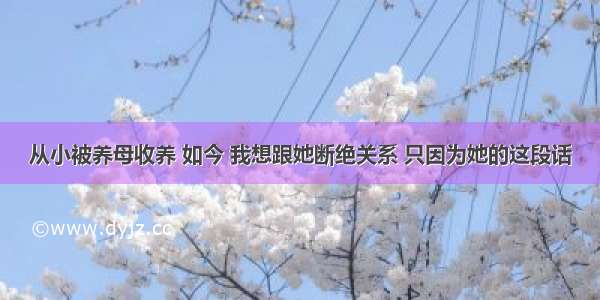 从小被养母收养 如今 我想跟她断绝关系 只因为她的这段话

©www.dyjz.cc